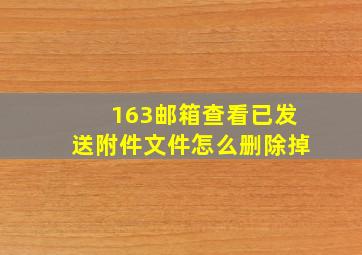 163邮箱查看已发送附件文件怎么删除掉